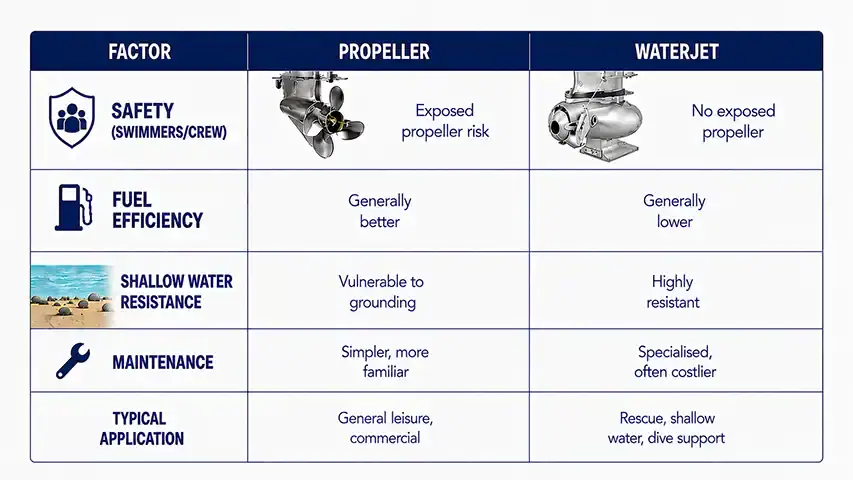 | FACTOR | PROPELLER | WATERJET |
|---|---|---|
| SAFETY (SWIMMERS/CREW) | Exposed propeller risk | No exposed propeller |
| FUEL EFFICIENCY | Generally better | Generally lower |
| SHALLOW WATER RESISTANCE | Vulnerable to grounding | Highly resistant |
| MAINTENANCE | Simpler, more familiar | Specialised, often costlier |
| TYPICAL APPLICATION | General leisure, commercial | Rescue, shallow water, dive support |